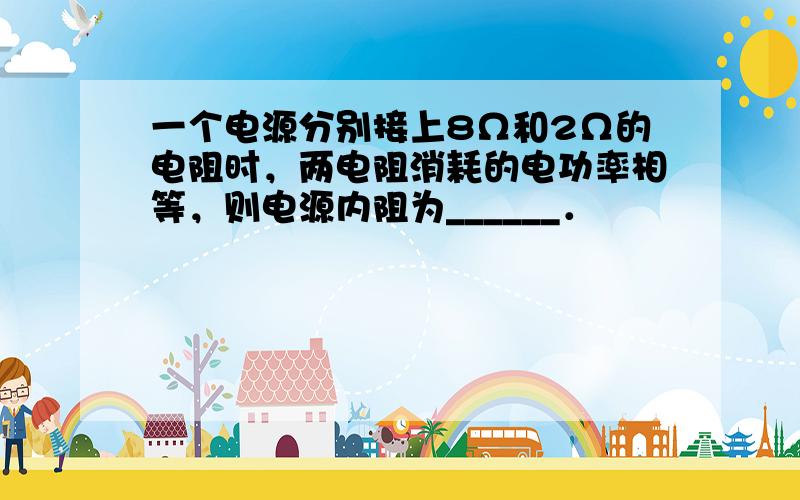 一个电源分别接上8Ω和2Ω的电阻时，两电阻消耗的电功率相等，则电源内阻为______.